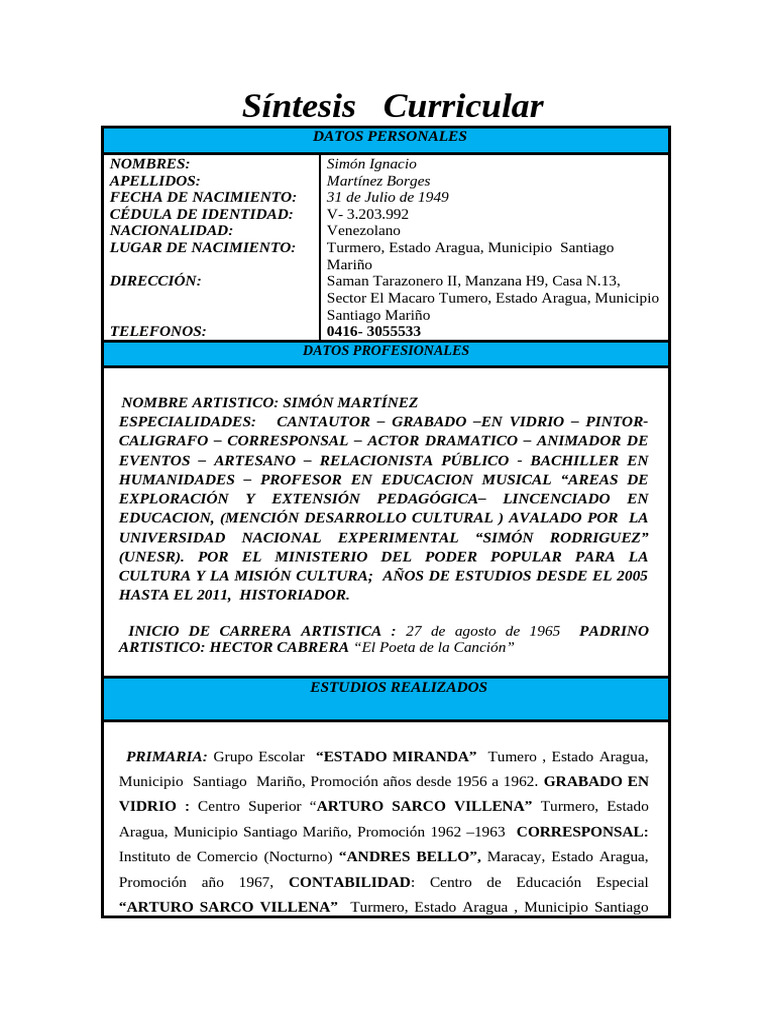 Síntesis Curricular

DATOS PERSONALES

| | |
|---|---|
| NOMBRES: | Simón Ignacio |
| APELLIDOS: | Martínez Borges |
| FECHA DE NACIMIENTO: | 31 de Julio de 1949 |
| CÉDULA DE IDENTIDAD: | V- 3.203.992 |
| NACIONALIDAD: | Venezolano |
| LUGAR DE NACIMIENTO: | Turmero, Estado Aragua, Municipio Santiago Mariño |
| DIRECCIÓN: | Saman Tarazonero II, Manzana H9, Casa N.13, Sector El Macaro Tumero, Estado Aragua, Municipio Santiago Mariño |
| TELEFONOS: | 0416- 3055533 |

DATOS PROFESIONALES

NOMBRE ARTISTICO: SIMÓN MARTÍNEZ
ESPECIALIDADES: CANTAUTOR – GRABADO –EN VIDRIO – PINTOR-CALIGRAFO – CORRESPONSAL – ACTOR DRAMATICO – ANIMADOR DE EVENTOS – ARTESANO – RELACIONISTA PÚBLICO - BACHILLER EN HUMANIDADES – PROFESOR EN EDUCACION MUSICAL “AREAS DE EXPLORACIÓN Y EXTENSIÓN PEDAGÓGICA– LINCENCIADO EN EDUCACION, (MENCIÓN DESARROLLO CULTURAL ) AVALADO POR LA UNIVERSIDAD NACIONAL EXPERIMENTAL “SIMÓN RODRIGUEZ” (UNESR). POR EL MINISTERIO DEL PODER POPULAR PARA LA CULTURA Y LA MISIÓN CULTURA; AÑOS DE ESTUDIOS DESDE EL 2005 HASTA EL 2011, HISTORIADOR.

INICIO DE CARRERA ARTISTICA : 27 de agosto de 1965 PADRINO ARTISTICO: HECTOR CABRERA “El Poeta de la Canción”

ESTUDIOS REALIZADOS

PRIMARIA: Grupo Escolar “ESTADO MIRANDA” Tumero , Estado Aragua, Municipio Santiago Mariño, Promoción años desde 1956 a 1962. GRABADO EN VIDRIO : Centro Superior “ARTURO SARCO VILLENA” Turmero, Estado Aragua, Municipio Santiago Mariño, Promoción 1962 –1963 CORRESPONSAL: Instituto de Comercio (Nocturno) “ANDRES BELLO”, Maracay, Estado Aragua, Promoción año 1967, CONTABILIDAD: Centro de Educación Especial “ARTURO SARCO VILLENA” Turmero, Estado Aragua , Municipio Santiago